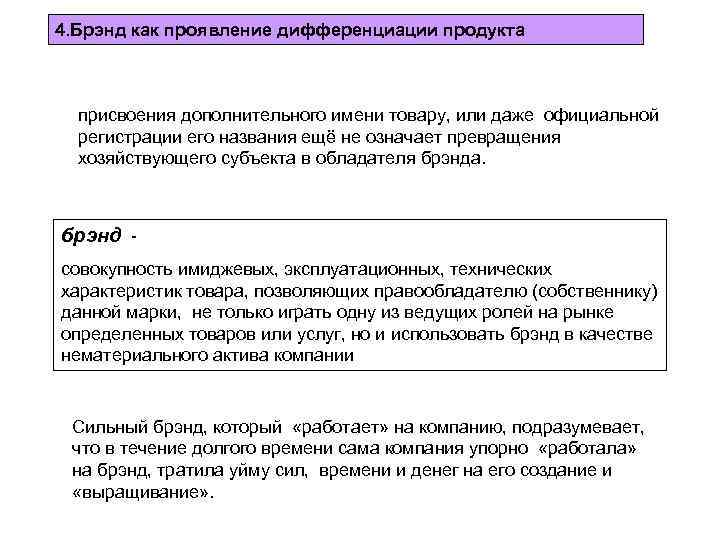 4.Брэнд как проявление дифференциации продукта

присвоения дополнительного имени товару, или даже официальной регистрации его названия ещё не означает превращения хозяйствующего субъекта в обладателя брэнда.

брэнд -

совокупность имиджевых, эксплуатационных, технических характеристик товара, позволяющих правообладателю (собственнику) данной марки, не только играть одну из ведущих ролей на рынке определенных товаров или услуг, но и использовать брэнд в качестве нематериального актива компании

Сильный брэнд, который «работает» на компанию, подразумевает, что в течение долгого времени сама компания упорно «работала» на брэнд, тратила уйму сил, времени и денег на его создание и «выращивание».